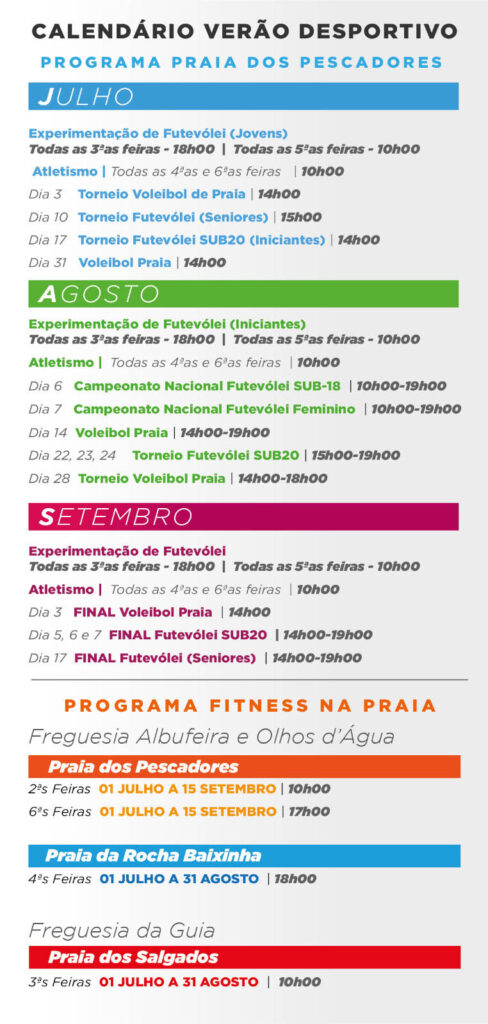 CALENDÁRIO VERÃO DESPORTIVO

PROGRAMA PRAIA DOS PESCADORES

JULHO

Experimentação de Futevólei (Jovens)
Todas as 3ªas feiras - 18h00 | Todas as 5ªas feiras - 10h00

Atletismo | Todas as 4ªas e 6ªas feiras | 10h00

Dia 3 Torneio Voleibol de Praia | 14h00

Dia 10 Torneio Futevólei (Seniores) | 15h00

Dia 17 Torneio Futevólei SUB20 (Iniciantes) | 14h00

Dia 31 Voleibol Praia | 14h00

AGOSTO

Experimentação de Futevólei (Iniciantes)
Todas as 3ªas feiras - 18h00 | Todas as 5ªas feiras - 10h00

Atletismo | Todas as 4ªas e 6ªas feiras | 10h00

Dia 6 Campeonato Nacional Futevólei SUB-18 | 10h00-19h00

Dia 7 Campeonato Nacional Futevólei Feminino | 10h00-19h00

Dia 14 Voleibol Praia | 14h00-19h00

Dia 22, 23, 24 Torneio Futevólei SUB20 | 15h00-19h00

Dia 28 Torneio Voleibol Praia | 14h00-18h00

SETEMBRO

Experimentação de Futevólei
Todas as 3ªas feiras - 18h00 | Todas as 5ªas feiras - 10h00

Atletismo | Todas as 4ªas e 6ªas feiras | 10h00

Dia 3 FINAL Voleibol Praia | 14h00

Dia 5, 6 e 7 FINAL Futevólei SUB20 | 14h00-19h00

Dia 17 FINAL Futevólei (Seniores) | 14h00-19h00

PROGRAMA FITNESS NA PRAIA

Freguesia Albufeira e Olhos d'Água

Praia dos Pescadores

2ªs Feiras 01 JULHO A 15 SETEMBRO | 10h00

6ªs Feiras 01 JULHO A 15 SETEMBRO | 17h00

Praia da Rocha Baixinha

4ªs Feiras 01 JULHO A 31 AGOSTO | 18h00

Freguesia da Guia

Praia dos Salgados

3ªs Feiras 01 JULHO A 31 AGOSTO | 10h00